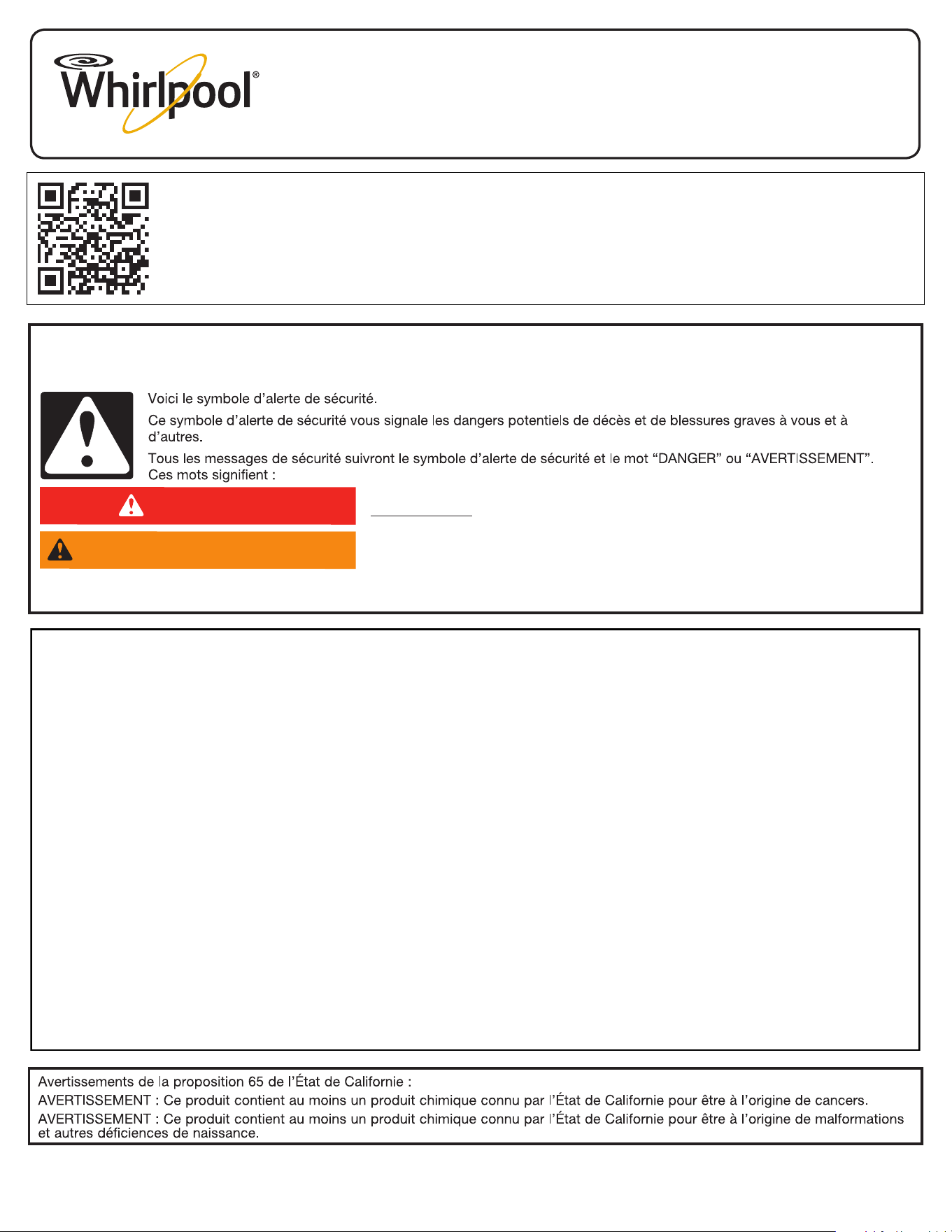 Whirlpool®

Voici le symbole d'alerte de sécurité.

Ce symbole d'alerte de sécurité vous signale les dangers potentiels de décès et de blessures graves à vous et à d'autres.

Tous les messages de sécurité suivront le symbole d'alerte de sécurité et le mot "DANGER" ou "AVERTISSEMENT". Ces mots signifient :

Avertissements de la proposition 65 de l'État de Californie :

AVERTISSEMENT : Ce produit contient au moins un produit chimique connu par l'État de Californie pour être à l'origine de cancers.

AVERTISSEMENT : Ce produit contient au moins un produit chimique connu par l'État de Californie pour être à l'origine de malformations et autres déficiences de naissance.